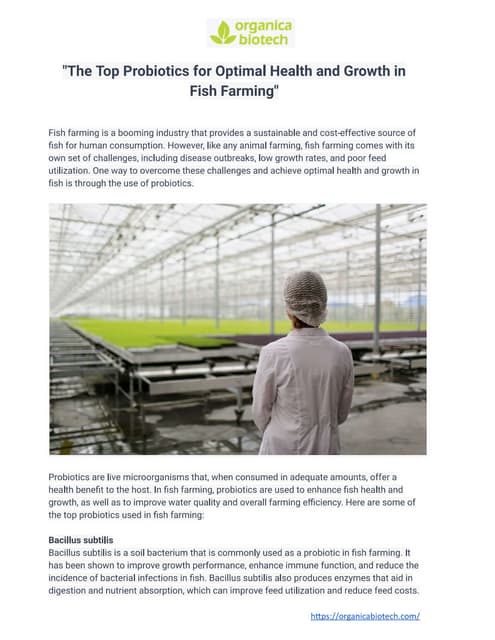 organica biotech

"The Top Probiotics for Optimal Health and Growth in Fish Farming"

Fish farming is a booming industry that provides a sustainable and cost-effective source of fish for human consumption. However, like any animal farming, fish farming comes with its own set of challenges, including disease outbreaks, low growth rates, and poor feed utilization. One way to overcome these challenges and achieve optimal health and growth in fish is through the use of probiotics.

Probiotics are live microorganisms that, when consumed in adequate amounts, offer a health benefit to the host. In fish farming, probiotics are used to enhance fish health and growth, as well as to improve water quality and overall farming efficiency. Here are some of the top probiotics used in fish farming:

Bacillus subtilis
Bacillus subtilis is a soil bacterium that is commonly used as a probiotic in fish farming. It has been shown to improve growth performance, enhance immune function, and reduce the incidence of bacterial infections in fish. Bacillus subtilis also produces enzymes that aid in digestion and nutrient absorption, which can improve feed utilization and reduce feed costs.

https://organicabiotech.com/